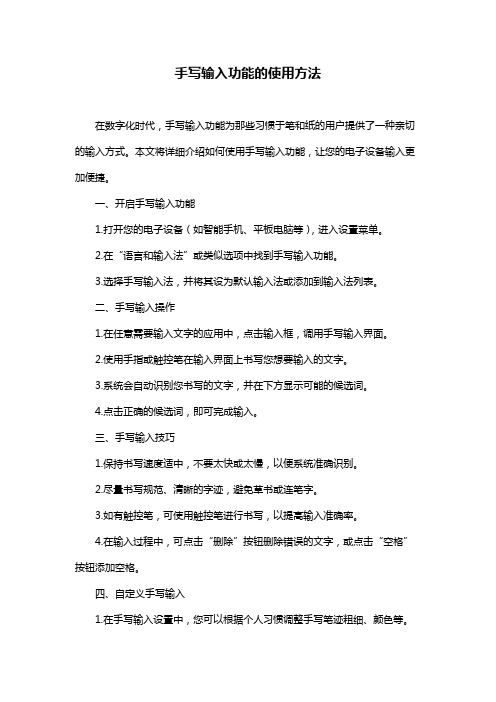 手写输入功能的使用方法

在数字化时代，手写输入功能为那些习惯于笔和纸的用户提供了一种亲切的输入方式。本文将详细介绍如何使用手写输入功能，让您的电子设备输入更加便捷。

一、开启手写输入功能

1.打开您的电子设备（如智能手机、平板电脑等），进入设置菜单。

2.在“语言和输入法”或类似选项中找到手写输入功能。

3.选择手写输入法，并将其设为默认输入法或添加到输入法列表。

二、手写输入操作

1.在任意需要输入文字的应用中，点击输入框，调用手写输入界面。

2.使用手指或触控笔在输入界面上书写您想要输入的文字。

3.系统会自动识别您书写的文字，并在下方显示可能的候选词。

4.点击正确的候选词，即可完成输入。

三、手写输入技巧

1.保持书写速度适中，不要太快或太慢，以便系统准确识别。

2.尽量书写规范、清晰的字迹，避免草书或连笔字。

3.如有触控笔，可使用触控笔进行书写，以提高输入准确率。

4.在输入过程中，可点击“删除”按钮删除错误的文字，或点击“空格”按钮添加空格。

四、自定义手写输入

1.在手写输入设置中，您可以根据个人习惯调整手写笔迹粗细、颜色等。